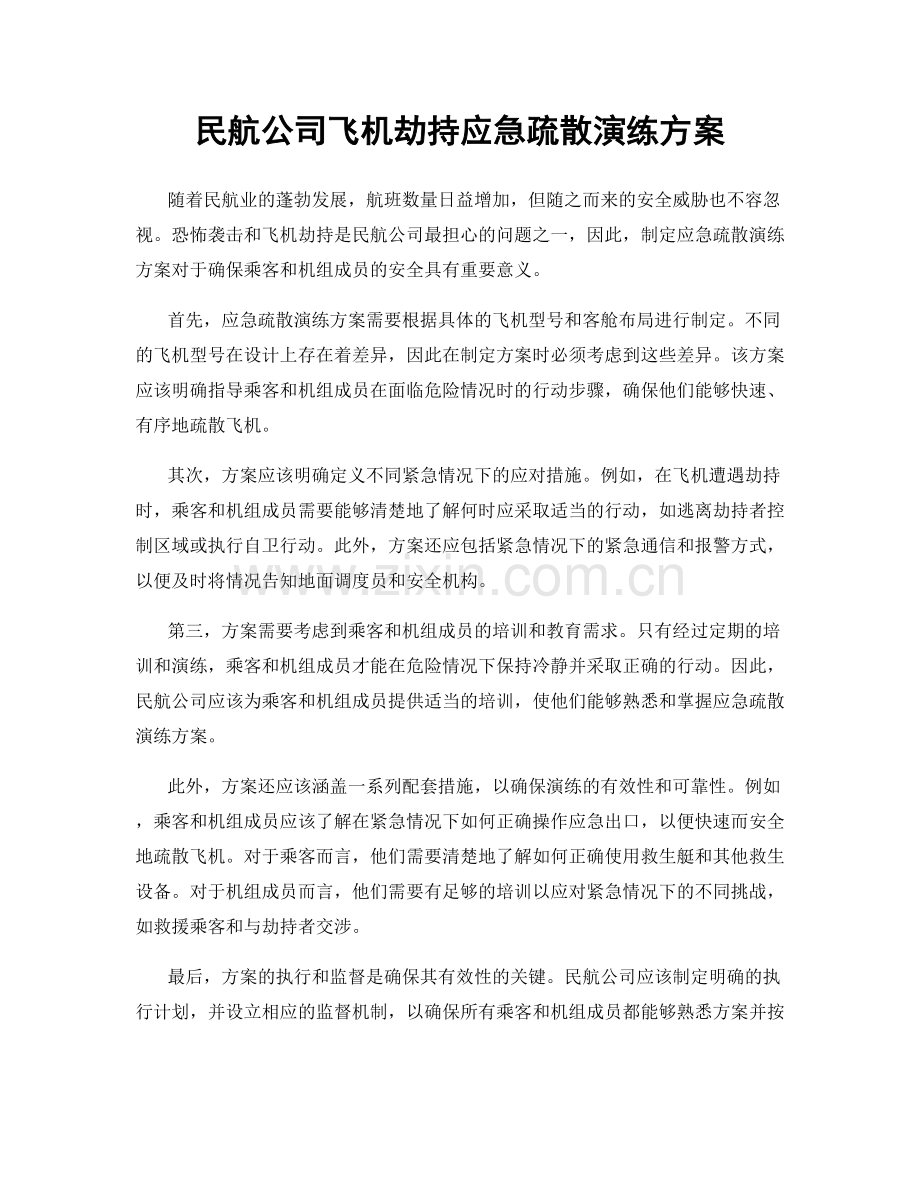 民航公司飞机劫持应急疏散演练方案

随着民航业的蓬勃发展，航班数量日益增加，但随之而来的安全威胁也不容忽视。恐怖袭击和飞机劫持是民航公司最担心的问题之一，因此，制定应急疏散演练方案对于确保乘客和机组成员的安全具有重要意义。

首先，应急疏散演练方案需要根据具体的飞机型号和客舱布局进行制定。不同的飞机型号在设计上存在着差异，因此在制定方案时必须考虑到这些差异。该方案应该明确指导乘客和机组成员在面临危险情况时的行动步骤，确保他们能够快速、有序地疏散飞机。

其次，方案应该明确定义不同紧急情况下的应对措施。例如，在飞机遭遇劫持时，乘客和机组成员需要能够清楚地了解何时应采取适当的行动，如逃离劫持者控制区域或执行自卫行动。此外，方案还应包括紧急情况下的紧急通信和报警方式，以便及时将情况告知地面调度员和安全机构。

www.zixin.com.cn

第三，方案需要考虑到乘客和机组成员的培训和教育需求。只有经过定期的培训和演练，乘客和机组成员才能在危险情况下保持冷静并采取正确的行动。因此，民航公司应该为乘客和机组成员提供适当的培训，使他们能够熟悉和掌握应急疏散演练方案。

此外，方案还应该涵盖一系列配套措施，以确保演练的有效性和可靠性。例如，乘客和机组成员应该了解在紧急情况下如何正确操作应急出口，以便快速而安全地疏散飞机。对于乘客而言，他们需要清楚地了解如何正确使用救生艇和其他救生设备。对于机组成员而言，他们需要有足够的培训以应对紧急情况下的不同挑战，如救援乘客和与劫持者交涉。

最后，方案的执行和监督是确保其有效性的关键。民航公司应该制定明确的执行计划，并设立相应的监督机制，以确保所有乘客和机组成员都能够熟悉方案并按